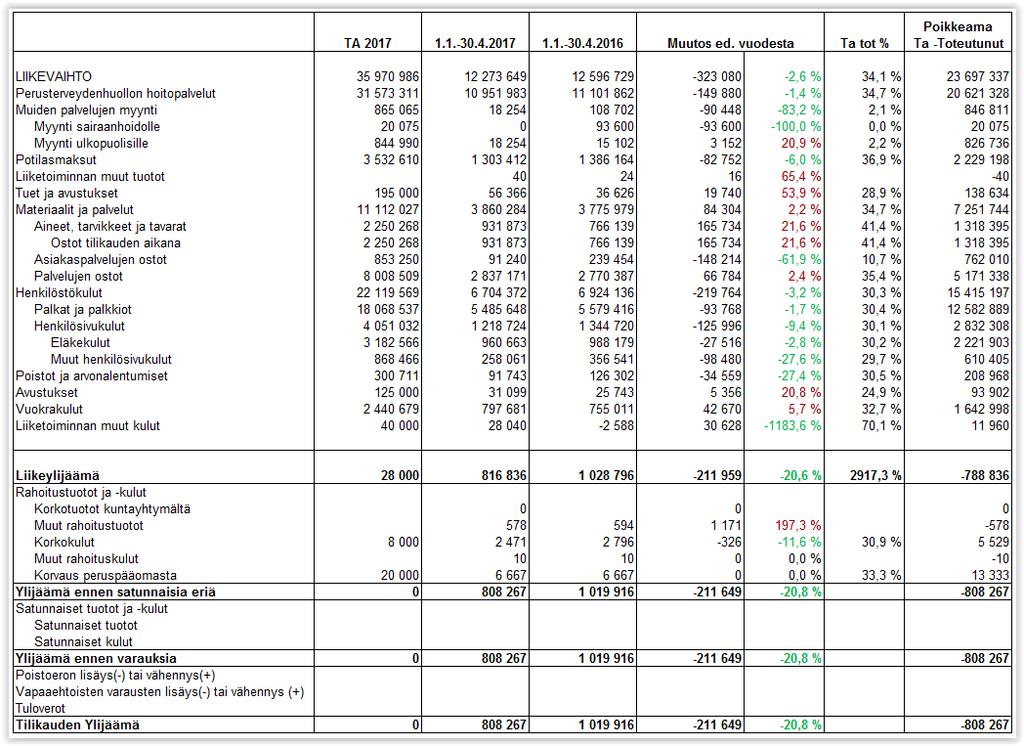 |  | TA 2017 | 1.1.-30.4.2017 | 1.1.-30.4.2016 | Muutos ed. vuodesta |  | Ta tot % | Poikkeama Ta -Toteutunut |
|---|---|---|---|---|---|---|---|
| LIIKEVAIHTO | 35 970 986 | 12 273 649 | 12 596 729 | -323 080 | -2,6 % | 34,1 % | 23 697 337 |
| Perusterveydenhuollon hoitopalvelut | 31 573 311 | 10 951 983 | 11 101 862 | -149 880 | -1,4 % | 34,7 % | 20 621 328 |
| Muiden palvelujen myynti | 865 065 | 18 254 | 108 702 | -90 448 | -83,2 % | 2,1 % | 846 811 |
| Myynti sairaanhoidolle | 20 075 | 0 | 93 600 | -93 600 | -100,0 % | 0,0 % | 20 075 |
| Myynti ulkopuolisille | 844 990 | 18 254 | 15 102 | 3 152 | 20,9 % | 2,2 % | 826 736 |
| Potilasmaksut | 3 532 610 | 1 303 412 | 1 386 164 | -82 752 | -6,0 % | 36,9 % | 2 229 198 |
| Liiketoiminnan muut tuotot |  | 40 | 24 | 16 | 65,4 % |  | -40 |
| Tuet ja avustukset | 195 000 | 56 366 | 36 626 | 19 740 | 53,9 % | 28,9 % | 138 634 |
| Materiaalit ja palvelut | 11 112 027 | 3 860 284 | 3 775 979 | 84 304 | 2,2 % | 34,7 % | 7 251 744 |
| Aineet, tarvikkeet ja tavarat | 2 250 268 | 931 873 | 766 139 | 165 734 | 21,6 % | 41,4 % | 1 318 395 |
| Ostot tilikauden aikana | 2 250 268 | 931 873 | 766 139 | 165 734 | 21,6 % | 41,4 % | 1 318 395 |
| Asiakaspalvelujen ostot | 853 250 | 91 240 | 239 454 | -148 214 | -61,9 % | 10,7 % | 762 010 |
| Palvelujen ostot | 8 008 509 | 2 837 171 | 2 770 387 | 66 784 | 2,4 % | 35,4 % | 5 171 338 |
| Henkilöstökulut | 22 119 569 | 6 704 372 | 6 924 136 | -219 764 | -3,2 % | 30,3 % | 15 415 197 |
| Palkat ja palkkiot | 18 068 537 | 5 485 648 | 5 579 416 | -93 768 | -1,7 % | 30,4 % | 12 582 889 |
| Henkilösivukulut | 4 051 032 | 1 218 724 | 1 344 720 | -125 996 | -9,4 % | 30,1 % | 2 832 308 |
| Eläkekulut | 3 182 566 | 960 663 | 988 179 | -27 516 | -2,8 % | 30,2 % | 2 221 903 |
| Muut henkilösivukulut | 868 466 | 258 061 | 356 541 | -98 480 | -27,6 % | 29,7 % | 610 405 |
| Poistot ja arvonalentumiset | 300 711 | 91 743 | 126 302 | -34 559 | -27,4 % | 30,5 % | 208 968 |
| Avustukset | 125 000 | 31 099 | 25 743 | 5 356 | 20,8 % | 24,9 % | 93 902 |
| Vuokrakulut | 2 440 679 | 797 681 | 755 011 | 42 670 | 5,7 % | 32,7 % | 1 642 998 |
| Liiketoiminnan muut kulut | 40 000 | 28 040 | -2 588 | 30 628 | -1183,6 % | 70,1 % | 11 960 |
| Liikeylijäämä | 28 000 | 816 836 | 1 028 796 | -211 959 | -20,6 % | 2917,3 % | -788 836 |
| Rahoitustuotot ja -kulut |  |  |  |  |  |  |  |
| Korkotuotot kuntayhtymältä |  | 0 |  | 0 |  |  | 0 |
| Muut rahoitustuotot |  | 578 | 594 | 1 171 | 197,3 % |  | -578 |
| Korkokulut | 8 000 | 2 471 | 2 796 | -326 | -11,6 % | 30,9 % | 5 529 |
| Muut rahoituskulut |  | 10 | 10 | 0 | 0,0 % |  | -10 |
| Korvaus peruspääomasta | 20 000 | 6 667 | 6 667 | 0 | 0,0 % | 33,3 % | 13 333 |
| Ylijäämä ennen satunnaisia eriä | 0 | 808 267 | 1 019 916 | -211 649 | -20,8 % |  | -808 267 |
| Satunnaiset tuotot ja -kulut |  |  |  |  |  |  |  |
| Satunnaiset tuotot |  |  |  |  |  |  |  |
| Satunnaiset kulut |  |  |  |  |  |  |  |
| Ylijäämä ennen varauksia | 0 | 808 267 | 1 019 916 | -211 649 | -20,8 % |  | -808 267 |
| Poistoeron lisäys(-) tai vähennys(+) |  |  |  |  |  |  |  |
| Vapaaehtoisten varausten lisäys(-) tai vähennys (+) |  |  |  |  |  |  |  |
| Tuloverot |  |  |  |  |  |  |  |
| Tilikauden Ylijäämä | 0 | 808 267 | 1 019 916 | -211 649 | -20,8 % |  | -808 267 |